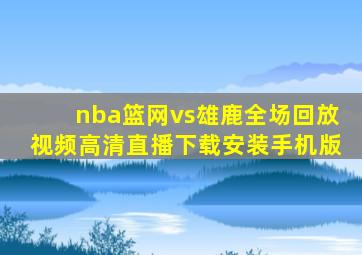 nba篮网vs雄鹿全场回放视频高清直播下载安装手机版